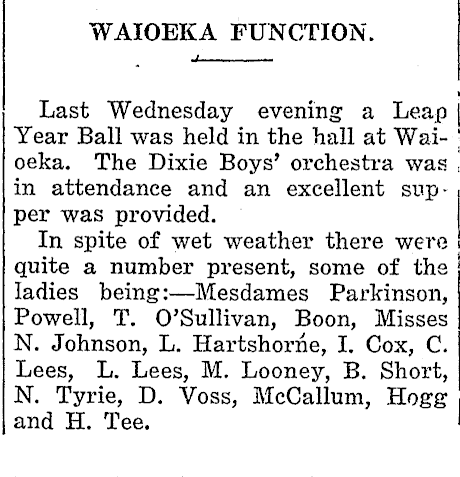 WAIOEKA FUNCTION.

Last Wednesday evening a Leap Year Ball was held in the hall at Waioeka. The Dixie Boys' orchestra was in attendance and an excellent supper was provided.

In spite of wet weather there were quite a number present, some of the ladies being:—Mesdames Parkinson, Powell, T. O'Sullivan, Boon, Misses N. Johnson, L. Hartshorne, I. Cox, C. Lees, L. Lees, M. Looney, B. Short, N. Tyrie, D. Voss, McCallum, Hogg and H. Tee.